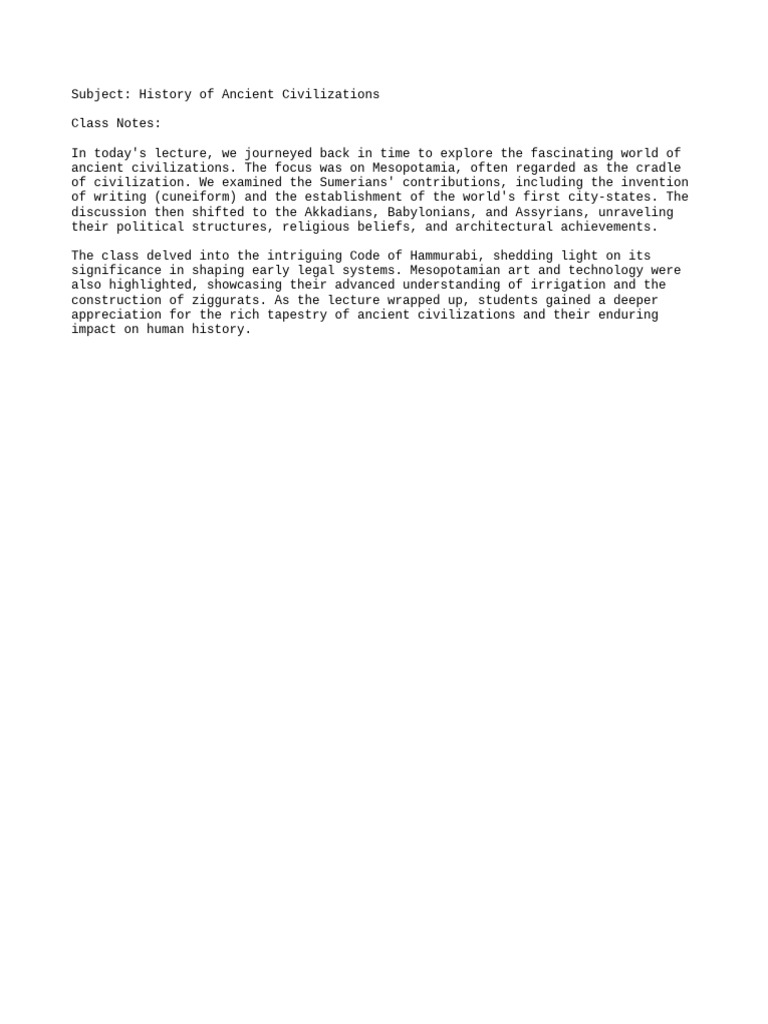 Subject: History of Ancient Civilizations

Class Notes:

In today's lecture, we journeyed back in time to explore the fascinating world of ancient civilizations. The focus was on Mesopotamia, often regarded as the cradle of civilization. We examined the Sumerians' contributions, including the invention of writing (cuneiform) and the establishment of the world's first city-states. The discussion then shifted to the Akkadians, Babylonians, and Assyrians, unraveling their political structures, religious beliefs, and architectural achievements.

The class delved into the intriguing Code of Hammurabi, shedding light on its significance in shaping early legal systems. Mesopotamian art and technology were also highlighted, showcasing their advanced understanding of irrigation and the construction of ziggurats. As the lecture wrapped up, students gained a deeper appreciation for the rich tapestry of ancient civilizations and their enduring impact on human history.